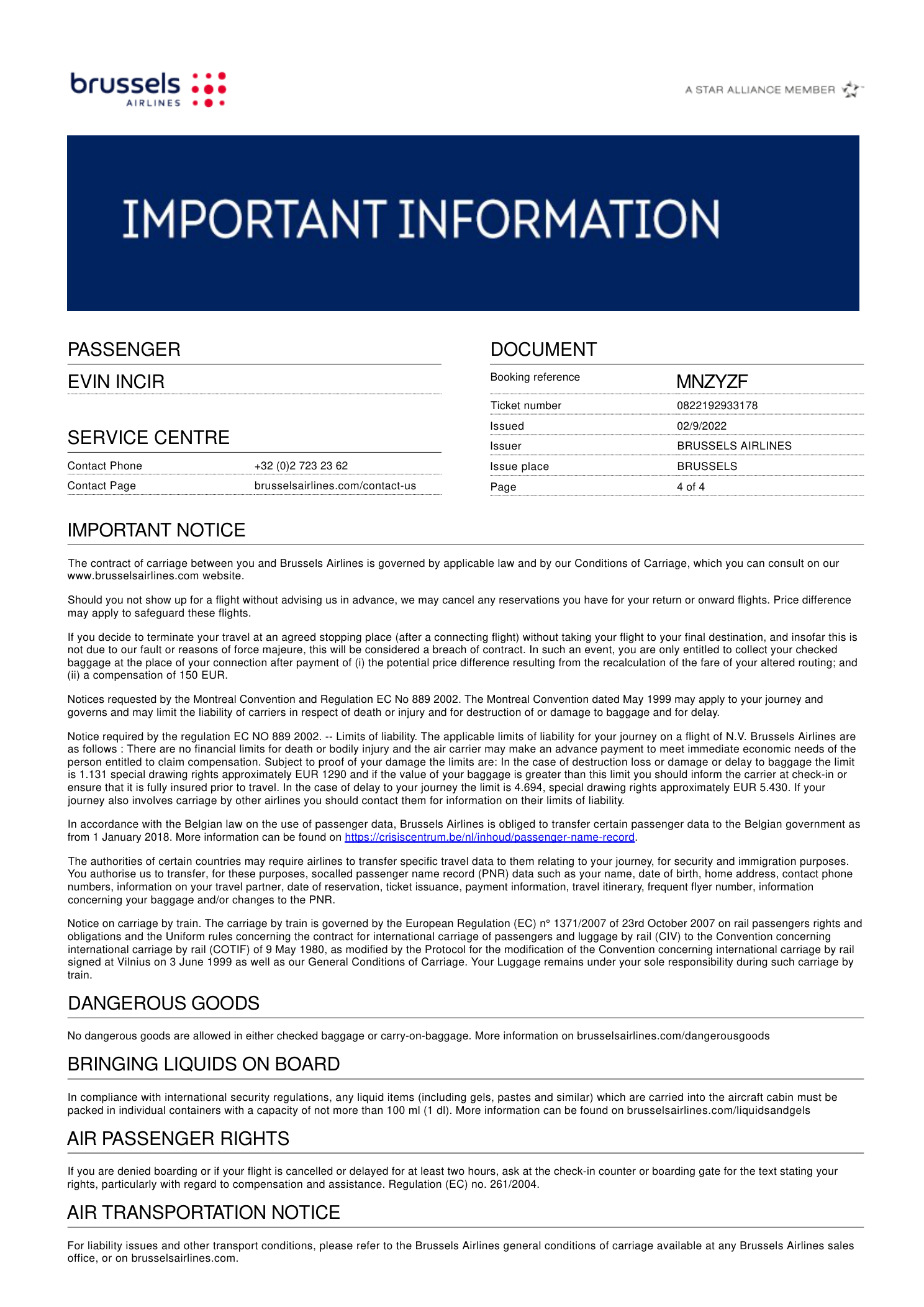 brussels
AIRLINES

A STAR ALLIANCE MEMBER

IMPORTANT INFORMATION

PASSENGER

EVIN INCIR

SERVICE CENTRE

Contact Phone +32 (0)2 723 23 62
Contact Page brusselsairlines.com/contact-us

DOCUMENT

Booking reference MNZYZF
Ticket number 0822192933178
Issued 02/9/2022
Issuer BRUSSELS AIRLINES
Issue place BRUSSELS
Page 4 of 4

IMPORTANT NOTICE

The contract of carriage between you and Brussels Airlines is governed by applicable law and by our Conditions of Carriage, which you can consult on our www.brusselsairlines.com website.

Should you not show up for a flight without advising us in advance, we may cancel any reservations you have for your return or onward flights. Price difference may apply to safeguard these flights.

If you decide to terminate your travel at an agreed stopping place (after a connecting flight) without taking your flight to your final destination, and insofar this is not due to our fault or reasons of force majeure, this will be considered a breach of contract. In such an event, you are only entitled to collect your checked baggage at the place of your connection after payment of (i) the potential price difference resulting from the recalculation of the fare of your altered routing; and (ii) a compensation of 150 EUR.

Notices requested by the Montreal Convention and Regulation EC No 889 2002. The Montreal Convention dated May 1999 may apply to your journey and governs and may limit the liability of carriers in respect of death or injury and for destruction of or damage to baggage and for delay.

Notice required by the regulation EC NO 889 2002. -- Limits of liability. The applicable limits of liability for your journey on a flight of N.V. Brussels Airlines are as follows : There are no financial limits for death or bodily injury and the air carrier may make an advance payment to meet immediate economic needs of the person entitled to claim compensation. Subject to proof of your damage the limits are: In the case of destruction loss or damage or delay to baggage the limit is 1.131 special drawing rights approximately EUR 1290 and if the value of your baggage is greater than this limit you should inform the carrier at check-in or ensure that it is fully insured prior to travel. In the case of delay to your journey the limit is 4.694, special drawing rights approximately EUR 5.430. If your journey also involves carriage by other airlines you should contact them for information on their limits of liability.

In accordance with the Belgian law on the use of passenger data, Brussels Airlines is obliged to transfer certain passenger data to the Belgian government as from 1 January 2018. More information can be found on https://crisiscentrum.be/nl/inhoud/passenger-name-record.

The authorities of certain countries may require airlines to transfer specific travel data to them relating to your journey, for security and immigration purposes. You authorise us to transfer, for these purposes, socalled passenger name record (PNR) data such as your name, date of birth, home address, contact phone numbers, information on your travel partner, date of reservation, ticket issuance, payment information, travel itinerary, frequent flyer number, information concerning your baggage and/or changes to the PNR.

Notice on carriage by train. The carriage by train is governed by the European Regulation (EC) n° 1371/2007 of 23rd October 2007 on rail passengers rights and obligations and the Uniform rules concerning the contract for international carriage of passengers and luggage by rail (CIV) to the Convention concerning international carriage by rail (COTIF) of 9 May 1980, as modified by the Protocol for the modification of the Convention concerning international carriage by rail signed at Vilnius on 3 June 1999 as well as our General Conditions of Carriage. Your Luggage remains under your sole responsibility during such carriage by train.

DANGEROUS GOODS

No dangerous goods are allowed in either checked baggage or carry-on-baggage. More information on brusselsairlines.com/dangerousgoods

BRINGING LIQUIDS ON BOARD

In compliance with international security regulations, any liquid items (including gels, pastes and similar) which are carried into the aircraft cabin must be packed in individual containers with a capacity of not more than 100 ml (1 dl). More information can be found on brusselsairlines.com/liquidsandgels

AIR PASSENGER RIGHTS

If you are denied boarding or if your flight is cancelled or delayed for at least two hours, ask at the check-in counter or boarding gate for the text stating your rights, particularly with regard to compensation and assistance. Regulation (EC) no. 261/2004.

AIR TRANSPORTATION NOTICE

For liability issues and other transport conditions, please refer to the Brussels Airlines general conditions of carriage available at any Brussels Airlines sales office, or on brusselsairlines.com.